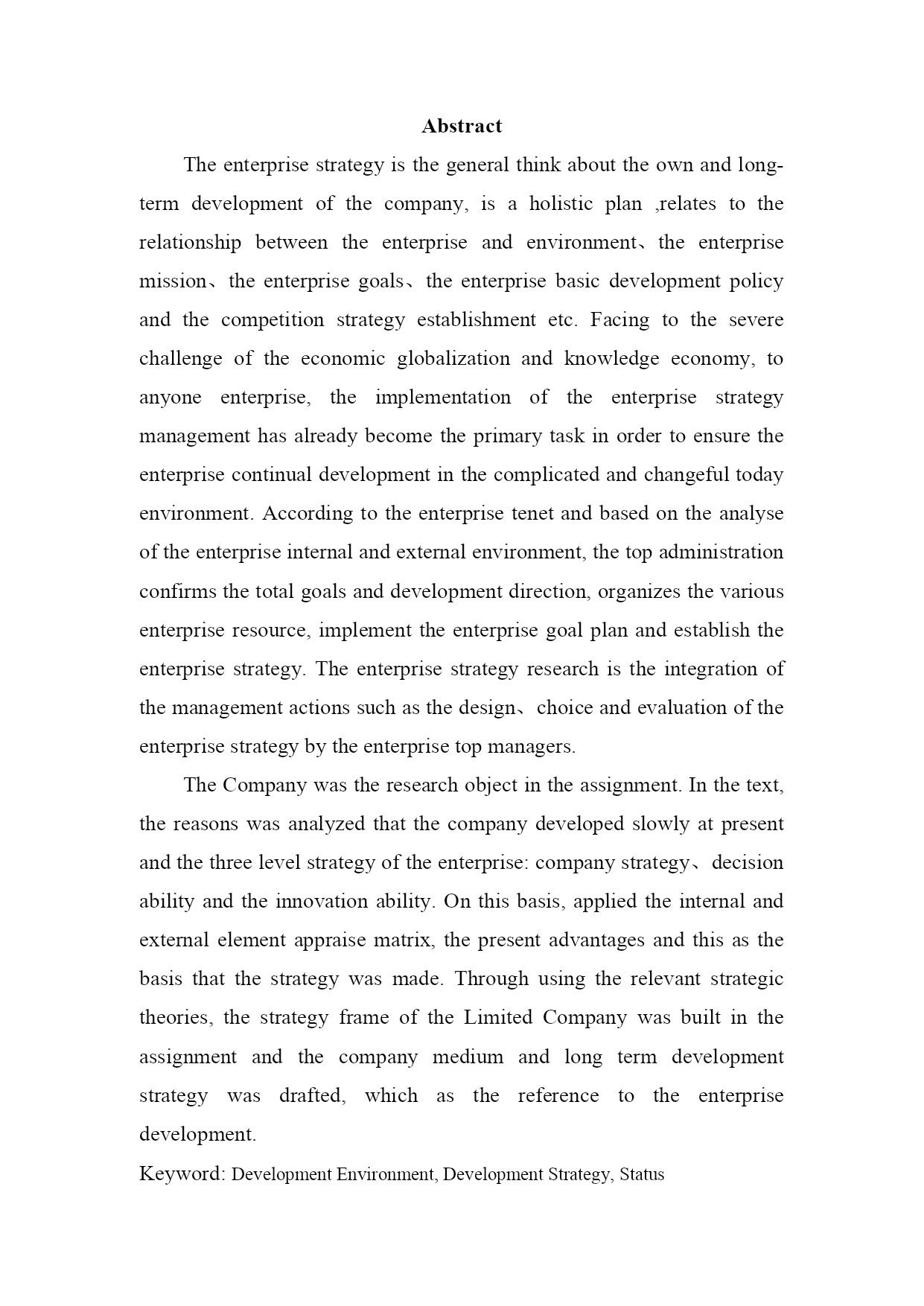 Abstract

The enterprise strategy is the general think about the own and long-term development of the company, is a holistic plan ,relates to the relationship between the enterprise and environment、the enterprise mission、the enterprise goals、the enterprise basic development policy and the competition strategy establishment etc. Facing to the severe challenge of the economic globalization and knowledge economy, to anyone enterprise, the implementation of the enterprise strategy management has already become the primary task in order to ensure the enterprise continual development in the complicated and changeful today environment. According to the enterprise tenet and based on the analyse of the enterprise internal and external environment, the top administration confirms the total goals and development direction, organizes the various enterprise resource, implement the enterprise goal plan and establish the enterprise strategy. The enterprise strategy research is the integration of the management actions such as the design、choice and evaluation of the enterprise strategy by the enterprise top managers.

The Company was the research object in the assignment. In the text, the reasons was analyzed that the company developed slowly at present and the three level strategy of the enterprise: company strategy、decision ability and the innovation ability. On this basis, applied the internal and external element appraise matrix, the present advantages and this as the basis that the strategy was made. Through using the relevant strategic theories, the strategy frame of the Limited Company was built in the assignment and the company medium and long term development strategy was drafted, which as the reference to the enterprise development.

Keyword: Development Environment, Development Strategy, Status